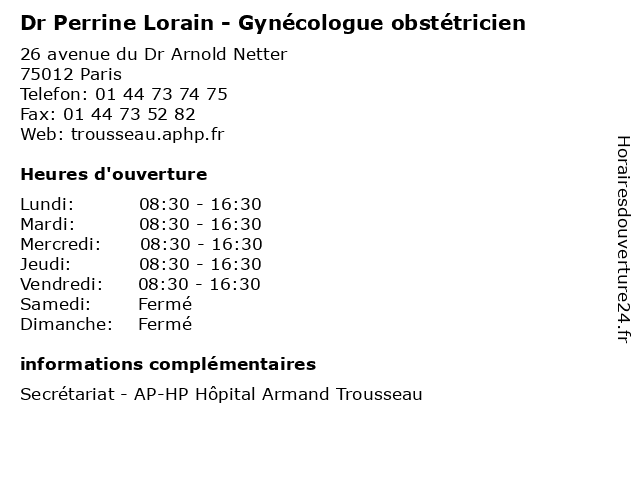 Dr Perrine Lorain - Gynécologue obstétricien

26 avenue du Dr Arnold Netter
75012 Paris
Telefon: 01 44 73 74 75
Fax: 01 44 73 52 82
Web: trousseau.aphp.fr

Heures d'ouverture

| | |
|---|---|
| Lundi: | 08:30 - 16:30 |
| Mardi: | 08:30 - 16:30 |
| Mercredi: | 08:30 - 16:30 |
| Jeudi: | 08:30 - 16:30 |
| Vendredi: | 08:30 - 16:30 |
| Samedi: | Fermé |
| Dimanche: | Fermé |

informations complémentaires

Secrétariat - AP-HP Hôpital Armand Trousseau

Horairesdouverture24.fr